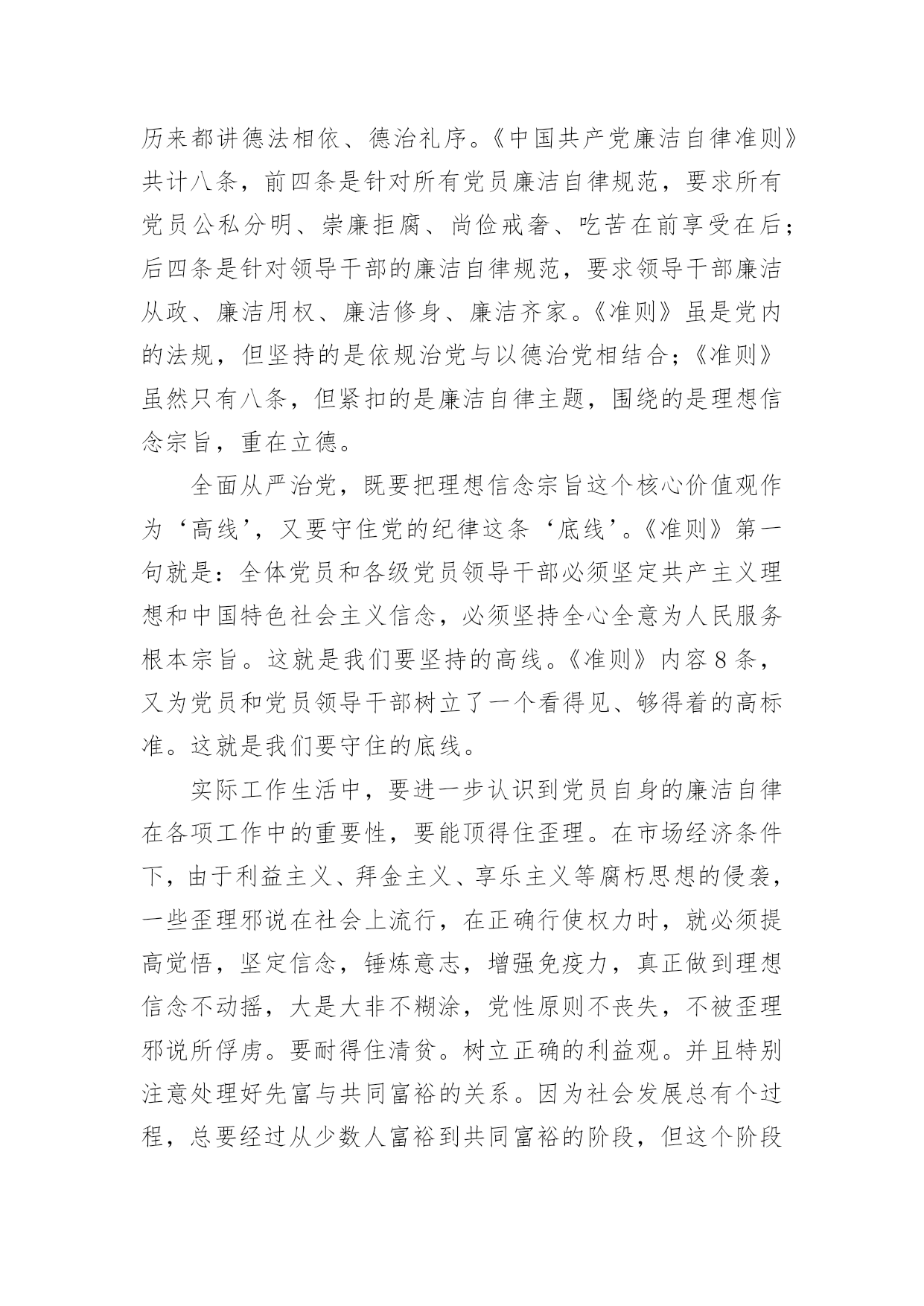 历来都讲德法相依、德治礼序。《中国共产党廉洁自律准则》共计八条，前四条是针对所有党员廉洁自律规范，要求所有党员公私分明、崇廉拒腐、尚俭戒奢、吃苦在前享受在后；后四条是针对领导干部的廉洁自律规范，要求领导干部廉洁从政、廉洁用权、廉洁修身、廉洁齐家。《准则》虽是党内的法规，但坚持的是依规治党与以德治党相结合；《准则》虽然只有八条，但紧扣的是廉洁自律主题，围绕的是理想信念宗旨，重在立德。

全面从严治党，既要把理想信念宗旨这个核心价值观作为‘高线’，又要守住党的纪律这条‘底线’。《准则》第一句就是：全体党员和各级党员领导干部必须坚定共产主义理想和中国特色社会主义信念，必须坚持全心全意为人民服务根本宗旨。这就是我们要坚持的高线。《准则》内容8条，又为党员和党员领导干部树立了一个看得见、够得着的高标准。这就是我们要守住的底线。

实际工作生活中，要进一步认识到党员自身的廉洁自律在各项工作中的重要性，要能顶得住歪理。在市场经济条件下，由于利益主义、拜金主义、享乐主义等腐朽思想的侵袭，一些歪理邪说在社会上流行，在正确行使权力时，就必须提高觉悟，坚定信念，锤炼意志，增强免疫力，真正做到理想信念不动摇，大是大非不糊涂，党性原则不丧失，不被歪理邪说所俘虏。要耐得住清贫。树立正确的利益观。并且特别注意处理好先富与共同富裕的关系。因为社会发展总有个过程，总要经过从少数人富裕到共同富裕的阶段，但这个阶段